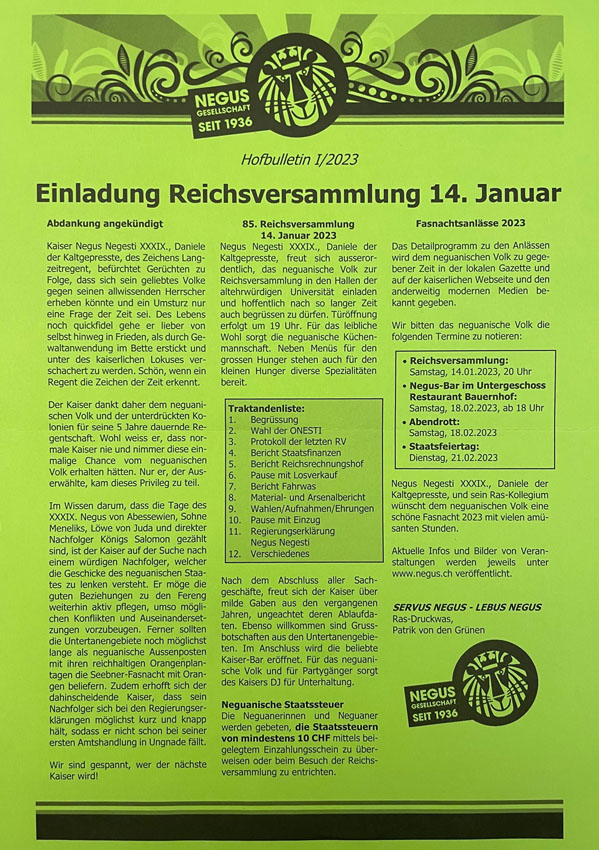 NEGUS GESELLSCHAFT SEIT 1936

Hofbulletin I/2023

Einladung Reichsversammlung 14. Januar

Abdankung angekündigt

Kaiser Negus Negesti XXXIX., Daniele der Kaltgepresste, des Zeichens Langzeitregent, befürchtet Gerüchten zu Folge, dass sich sein geliebtes Volke gegen seinen allwissenden Herrscher erheben könnte und ein Umsturz nur eine Frage der Zeit sei. Des Lebens noch quickfidel gehe er lieber von selbst hinweg in Frieden, als durch Gewaltanwendung im Bette erstickt und unter des kaiserlichen Lokuses verschachert zu werden. Schön, wenn ein Regent die Zeichen der Zeit erkennt.

Der Kaiser dankt daher dem neguanischen Volk und der unterdrückten Kolonien für seine 5 Jahre dauernde Regentschaft. Wohl weiss er, dass normale Kaiser nie und nimmer diese einmalige Chance vom neguanischen Volk erhalten hätten. Nur er, der Auserwählte, kam dieses Privileg zu teil.

Im Wissen darum, dass die Tage des XXXIX. Negus von Abessewien, Sohne Meneliks, Löwe von Juda und direkter Nachfolger Königs Salomon gezählt sind, ist der Kaiser auf der Suche nach einem würdigen Nachfolger, welcher die Geschicke des neguanischen Staates zu lenken versteht. Er möge die guten Beziehungen zu den Fereng weiterhin aktiv pflegen, umso möglichen Konflikten und Auseinandersetzungen vorzubeugen. Ferner sollten die Untertanengebiete noch möglichst lange als neguanische Aussenposten mit ihren reichhaltigen Orangenplantagen die Seebner-Fasnacht mit Orangen beliefern. Zudem erhofft sich der dahinscheidende Kaiser, dass sein Nachfolger sich bei den Regierungserklärungen möglichst kurz und knapp hält, sodass er nicht schon bei seiner ersten Amtshandlung in Ungnade fällt.

Wir sind gespannt, wer der nächste Kaiser wird!

85. Reichsversammlung
14. Januar 2023

Negus Negesti XXXIX., Daniele der Kaltgepresste, freut sich ausserordentlich, das neguanische Volk zur Reichsversammlung in den Hallen der altehrwürdigen Universität einladen und hoffentlich nach so langer Zeit auch begrüssen zu dürfen. Türöffnung erfolgt um 19 Uhr. Für das leibliche Wohl sorgt die neguanische Küchenmannschaft. Neben Menüs für den grossen Hunger stehen auch für den kleinen Hunger diverse Spezialitäten bereit.

Traktandenliste:
1. Begrüssung
2. Wahl der ONESTI
3. Protokoll der letzten RV
4. Bericht Staatsfinanzen
5. Bericht Reichsrechnungshof
6. Pause mit Losverkauf
7. Bericht Fahrwas
8. Material- und Arsenalbericht
9. Wahlen/Aufnahmen/Ehrungen
10. Pause mit Einzug
11. Regierungserklärung Negus Negesti
12. Verschiedenes

Nach dem Abschluss aller Sachgeschäfte, freut sich der Kaiser über milde Gaben aus den vergangenen Jahren, ungeachtet deren Ablaufdaten. Ebenso willkommen sind Grussbotschaften aus den Untertanengebieten. Im Anschluss wird die beliebte Kaiser-Bar eröffnet. Für das neguanische Volk und für Partygänger sorgt des Kaisers DJ für Unterhaltung.

Neguanische Staatssteuer
Die Neguanerinnen und Neguaner werden gebeten, die Staatssteuern von mindestens 10 CHF mittels beigelegtem Einzahlungsschein zu überweisen oder beim Besuch der Reichsversammlung zu entrichten.

Fasnachtsanlässe 2023

Das Detailprogramm zu den Anlässen wird dem neguanischen Volk zu gegebener Zeit in der lokalen Gazette und auf der kaiserlichen Webseite und den anderweitig modernen Medien bekannt gegeben.

Wir bitten das neguanische Volk die folgenden Termine zu notieren:

• Reichsversammlung:
Samstag, 14.01.2023, 20 Uhr
• Negus-Bar im Untergeschoss Restaurant Bauernhof:
Samstag, 18.02.2023, ab 18 Uhr
• Abendrott:
Samstag, 18.02.2023
• Staatsfeiertag:
Dienstag, 21.02.2023

Negus Negesti XXXIX., Daniele der Kaltgepresste, und sein Ras-Kollegium wünscht dem neguanischen Volk eine schöne Fasnacht 2023 mit vielen amüsanten Stunden.

Aktuelle Infos und Bilder von Veranstaltungen werden jeweils unter www.negus.ch veröffentlicht.

SERVUS NEGUS - LEBUS NEGUS
Ras-Druckwas,
Patrik von den Grünen

NEGUS GESELLSCHAFT SEIT 1936